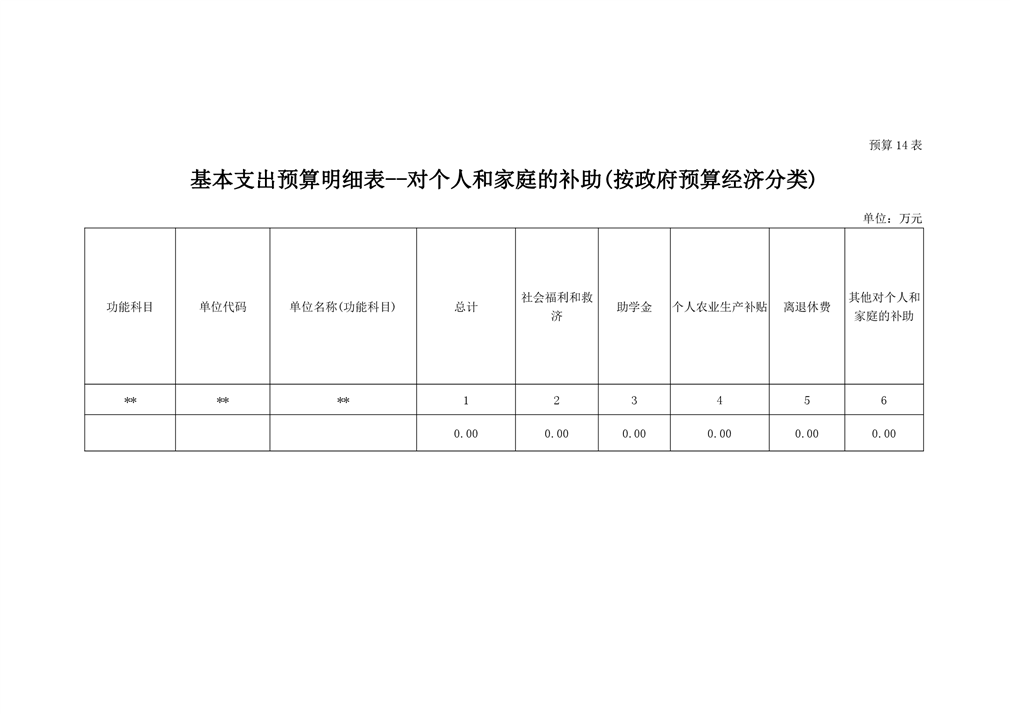 预算14表

基本支出预算明细表--对个人和家庭的补助(按政府预算经济分类)

单位：万元

| 功能科目 | 单位代码 | 单位名称(功能科目) | 总计 | 社会福利和救济 | 助学金 | 个人农业生产补贴 | 离退休费 | 其他对个人和家庭的补助 |
|---|---|---|---|---|---|---|---|---|
| ** | ** | ** | 1 | 2 | 3 | 4 | 5 | 6 |
|  |  |  | 0.00 | 0.00 | 0.00 | 0.00 | 0.00 | 0.00 |